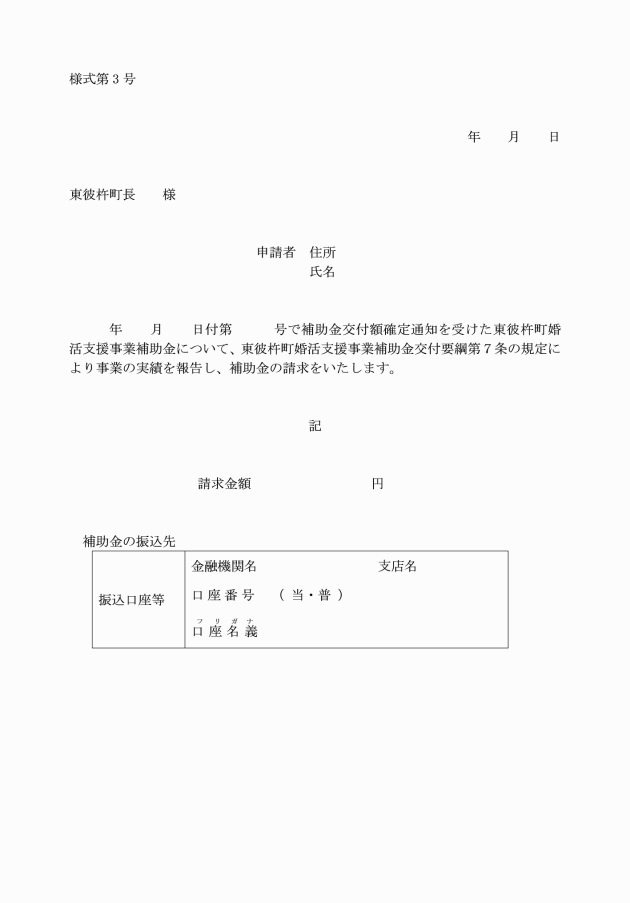 様式第３号

年　　月　　日

東彼杵町長　　様

申請者　住所
氏名

年　　月　　日付第　　　号で補助金交付額確定通知を受けた東彼杵町婚活支援事業補助金について、東彼杵町婚活支援事業補助金交付要綱第７条の規定により事業の実績を報告し、補助金の請求をいたします。

記

請求金額　　　　　　　　円

補助金の振込先

| 振込口座等 | 金融機関名　　　　　　　　支店名<br>口座番号　（当・普）<br>フリガナ<br>口座名義 |
|---|---|